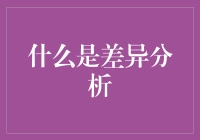 什么是差异分析